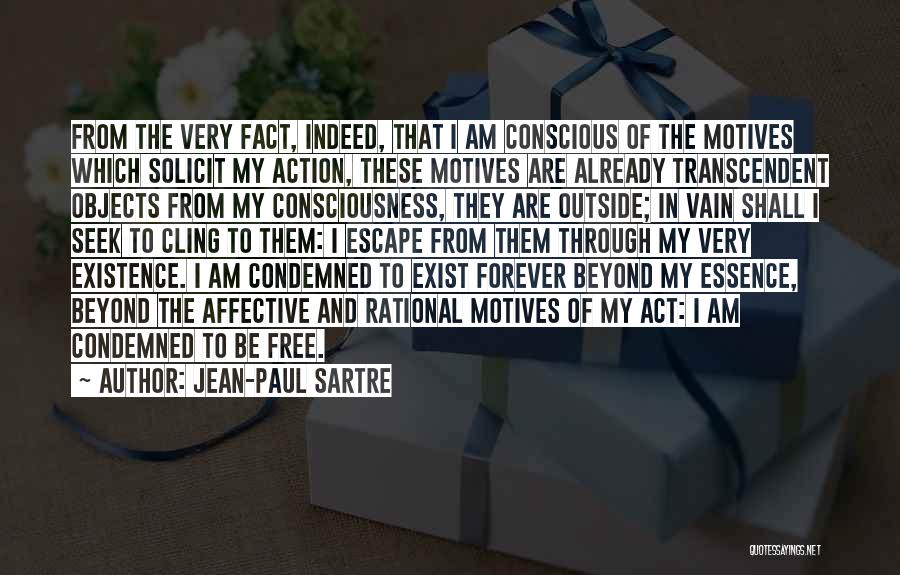 FROM THE VERY FACT, INDEED, THAT I AM CONSCIOUS OF THE MOTIVES WHICH SOLICIT MY ACTION, THESE MOTIVES ARE ALREADY TRANSCENDENT OBJECTS FROM MY CONSCIOUSNESS, THEY ARE OUTSIDE; IN VAIN SHALL I SEEK TO CLING TO THEM: I ESCAPE FROM THEM THROUGH MY VERY EXISTENCE. I AM CONDEMNED TO EXIST FOREVER BEYOND MY ESSENCE, BEYOND THE AFFECTIVE AND RATIONAL MOTIVES OF MY ACT: I AM CONDEMNED TO BE FREE.

~ AUTHOR: JEAN-PAUL SARTRE

QUOTESSAYINGS.NET